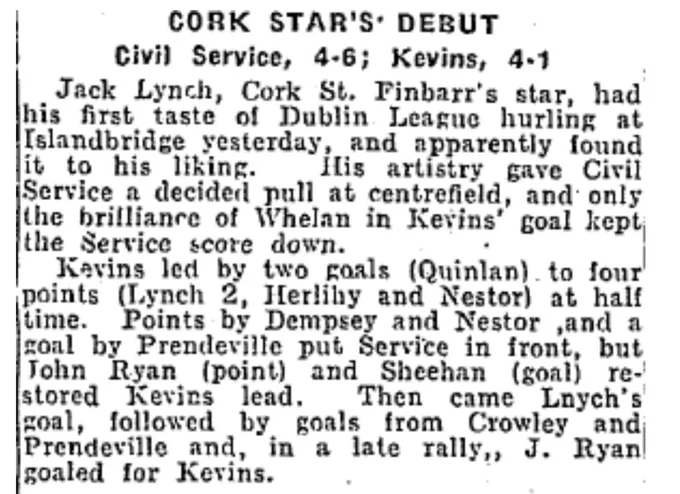 CORK STAR'S DEBUT

Civil Service, 4-6; Kevins, 4-1

Jack Lynch, Cork St. Finbarr's star, had his first taste of Dublin League hurling at Islandbridge yesterday, and apparently found it to his liking. His artistry gave Civil Service a decided pull at centrefield, and only the brilliance of Whelan in Kevins' goal kept the Service score down.

Kevins led by two goals (Quinlan) to four points (Lynch 2, Herlihy and Nestor) at half time. Points by Dempsey and Nestor ,and a goal by Prendeville put Service in front, but John Ryan (point) and Sheehan (goal) restored Kevins lead. Then came Lnych's goal, followed by goals from Crowley and Prendeville and, in a late rally,, J. Ryan goaled for Kevins.